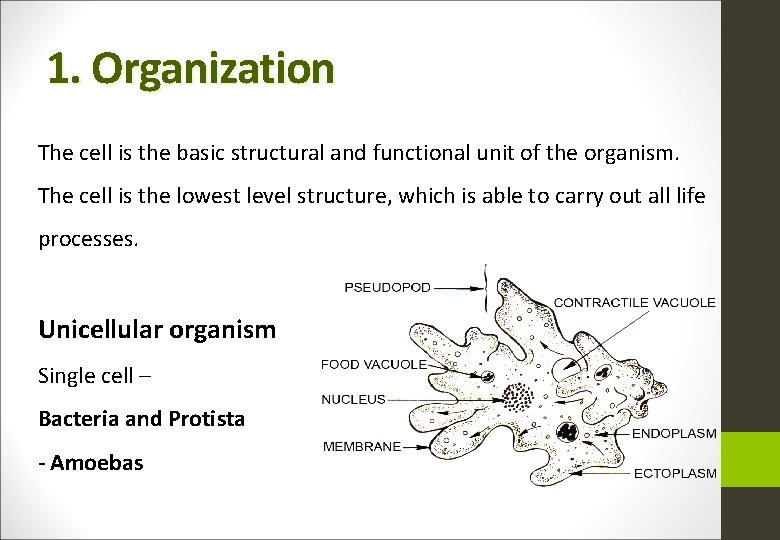 1. Organization

The cell is the basic structural and functional unit of the organism. The cell is the lowest level structure, which is able to carry out all life processes.

Unicellular organism

Single cell –

Bacteria and Protista

- Amoebas

PSEUDOPOD
CONTRACTILE VACUOLE
FOOD VACUOLE
NUCLEUS
MEMBRANE
ENDOPLASM
ECTOPLASM